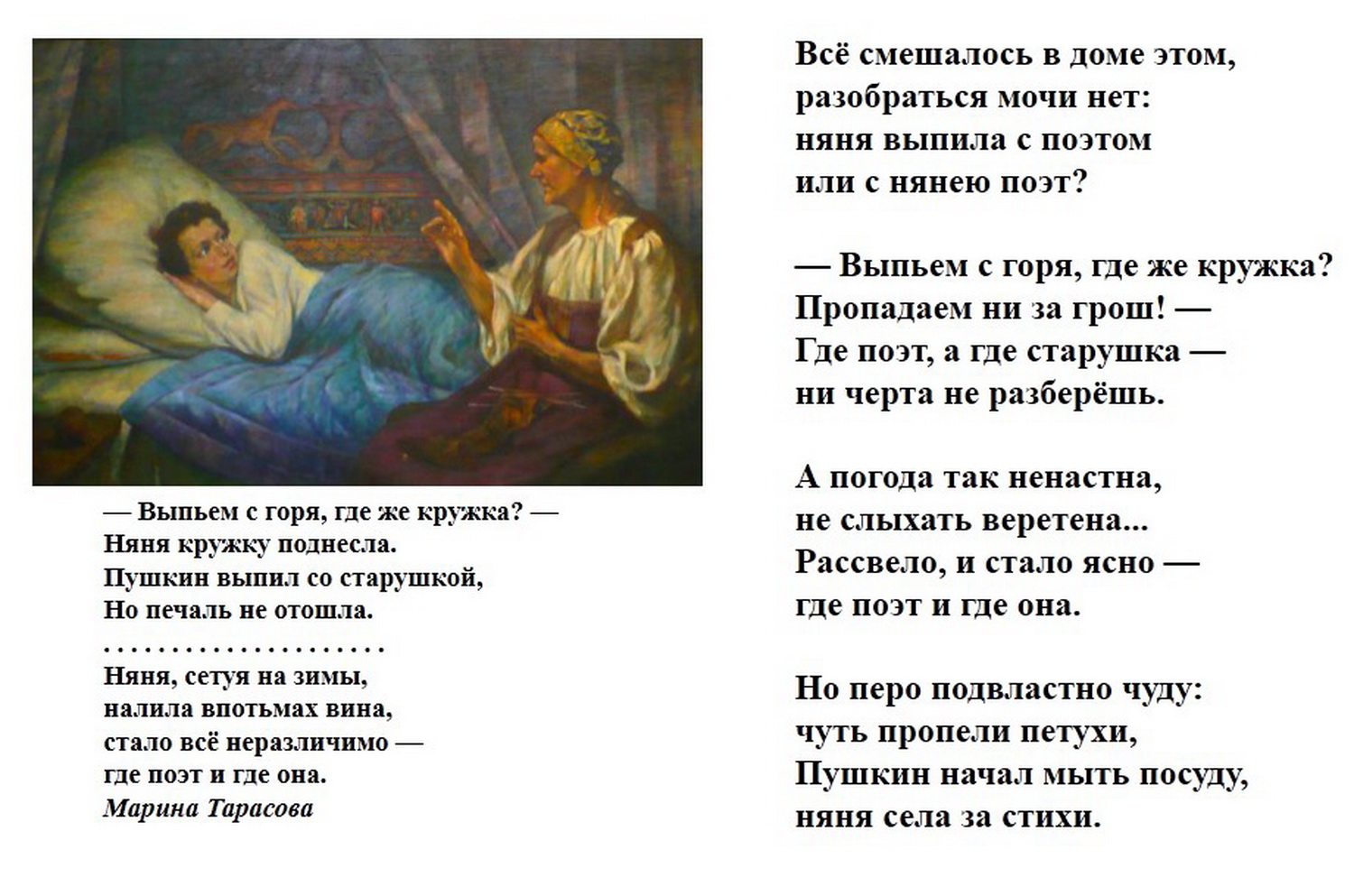 — Выпьем с горя, где же кружка? —
Няня кружку поднесла.
Пушкин выпил со старушкой,
Но печаль не отошла.
. . . . . . . . . . . . . . . . . . . . .
Няня, сетуя на зимы,
налила впотьмах вина,
стало всё неразличимо —
где поэт и где она.
Марина Тарасова

Всё смешалось в доме этом,
разобраться мочи нет:
няня выпила с поэтом
или с нянею поэт?

— Выпьем с горя, где же кружка?
Пропадаем ни за грош! —
Где поэт, а где старушка —
ни черта не разберёшь.

А погода так ненастна,
не слыхать веретена...
Рассвело, и стало ясно —
где поэт и где она.

Но перо подвластно чуду:
чуть пропели петухи,
Пушкин начал мыть посуду,
няня села за стихи.